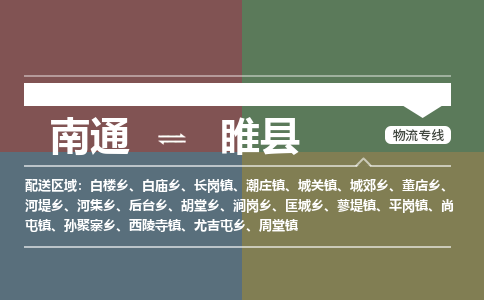 南通 ⇌ 睢县

物流专线

配送区域：白楼乡、白庙乡、长岗镇、潮庄镇、城关镇、城郊乡、董店乡、河堤乡、河集乡、后台乡、胡堂乡、涧岗乡、匡城乡、蓼堤镇、平岗镇、尚屯镇、孙聚寨乡、西陵寺镇、尤吉屯乡、周堂镇